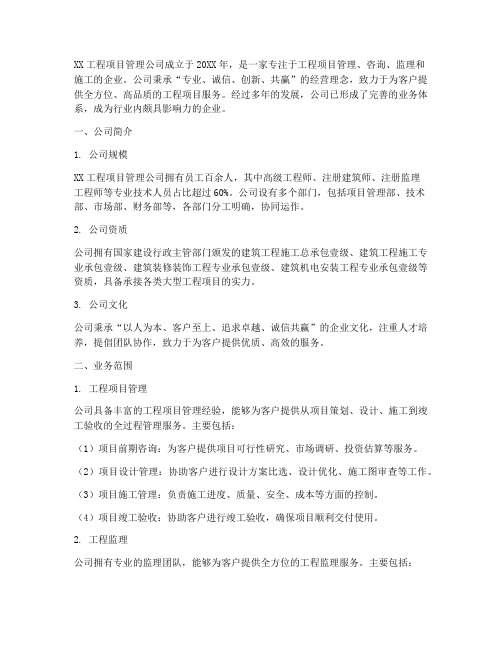 XX 工程项目管理公司成立于 20XX 年，是一家专注于工程项目管理、咨询、监理和施工的企业。公司秉承“专业、诚信、创新、共赢”的经营理念，致力于为客户提供全方位、高品质的工程项目服务。经过多年的发展，公司已形成了完善的业务体系，成为行业内颇具影响力的企业。

一、公司简介

1. 公司规模

XX 工程项目管理公司拥有员工百余人，其中高级工程师、注册建筑师、注册监理工程师等专业技术人员占比超过 60%。公司设有多个部门，包括项目管理部、技术部、市场部、财务部等，各部门分工明确，协同运作。

2. 公司资质

公司拥有国家建设行政主管部门颁发的建筑工程施工总承包壹级、建筑工程施工专业承包壹级、建筑装修装饰工程专业承包壹级、建筑机电安装工程专业承包壹级等资质，具备承接各类大型工程项目的实力。

3. 公司文化

公司秉承“以人为本、客户至上、追求卓越、诚信共赢”的企业文化，注重人才培养，提倡团队协作，致力于为客户提供优质、高效的服务。

二、业务范围

1. 工程项目管理

公司具备丰富的工程项目管理经验，能够为客户提供从项目策划、设计、施工到竣工验收的全过程管理服务。主要包括：

（1）项目前期咨询：为客户提供项目可行性研究、市场调研、投资估算等服务。

（2）项目设计管理：协助客户进行设计方案比选、设计优化、施工图审查等工作。

（3）项目施工管理：负责施工进度、质量、安全、成本等方面的控制。

（4）项目竣工验收：协助客户进行竣工验收，确保项目顺利交付使用。

2. 工程监理

公司拥有专业的监理团队，能够为客户提供全方位的工程监理服务。主要包括：